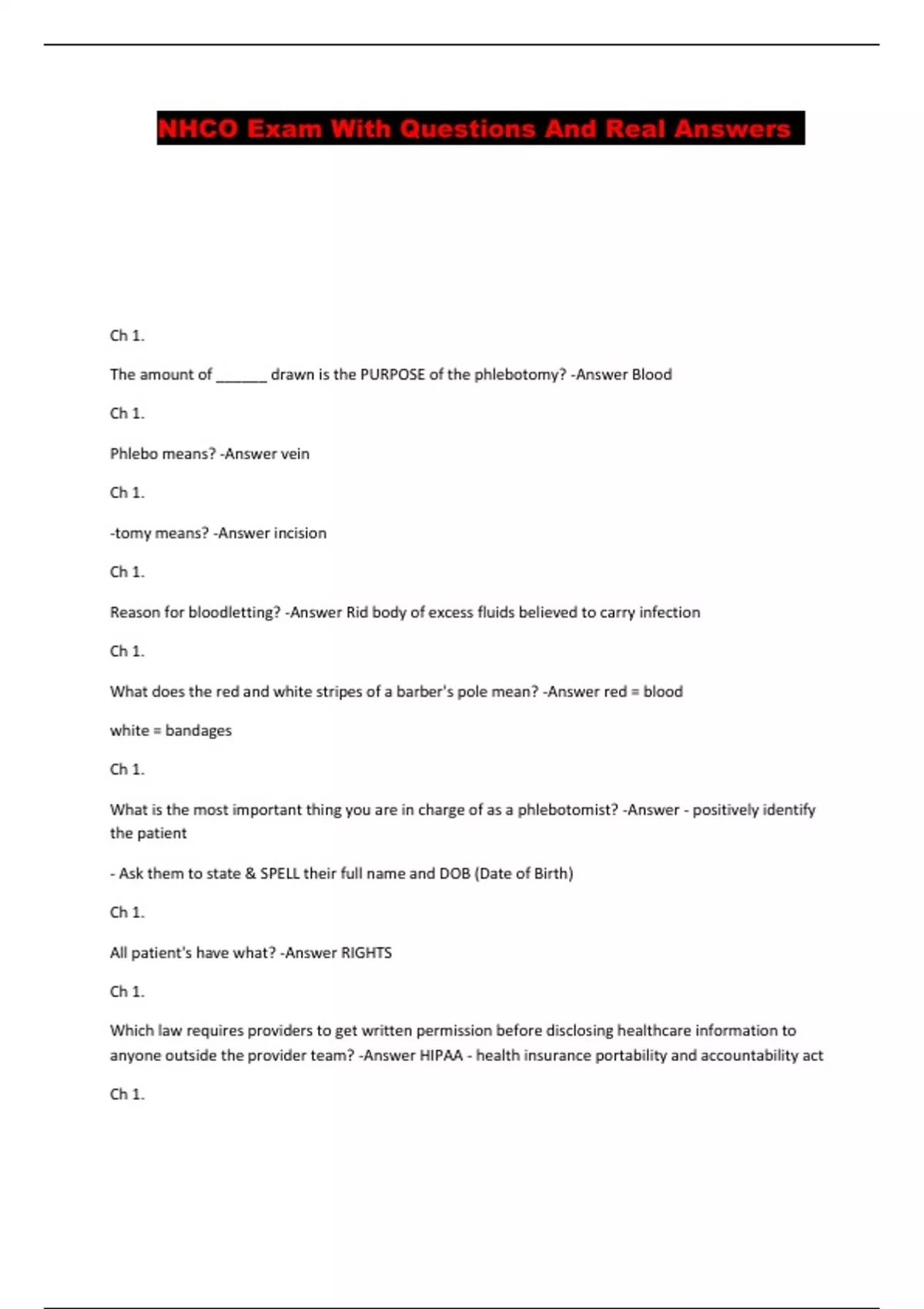 NHCO Exam With Questions And Real Answers

Ch 1.

The amount of ______ drawn is the PURPOSE of the phlebotomy? -Answer Blood

Ch 1.

Phlebo means? -Answer vein

Ch 1.

-tomy means? -Answer incision

Ch 1.

Reason for bloodletting? -Answer Rid body of excess fluids believed to carry infection

Ch 1.

What does the red and white stripes of a barber's pole mean? -Answer red = blood

white = bandages

Ch 1.

What is the most important thing you are in charge of as a phlebotomist? -Answer - positively identify the patient

- Ask them to state & SPELL their full name and DOB (Date of Birth)

Ch 1.

All patient's have what? -Answer RIGHTS

Ch 1.

Which law requires providers to get written permission before disclosing healthcare information to anyone outside the provider team? -Answer HIPAA - health insurance portability and accountability act

Ch 1.